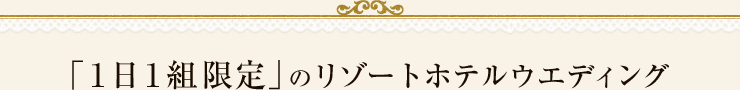 「１日１組限定」のリゾートホテルウエディング